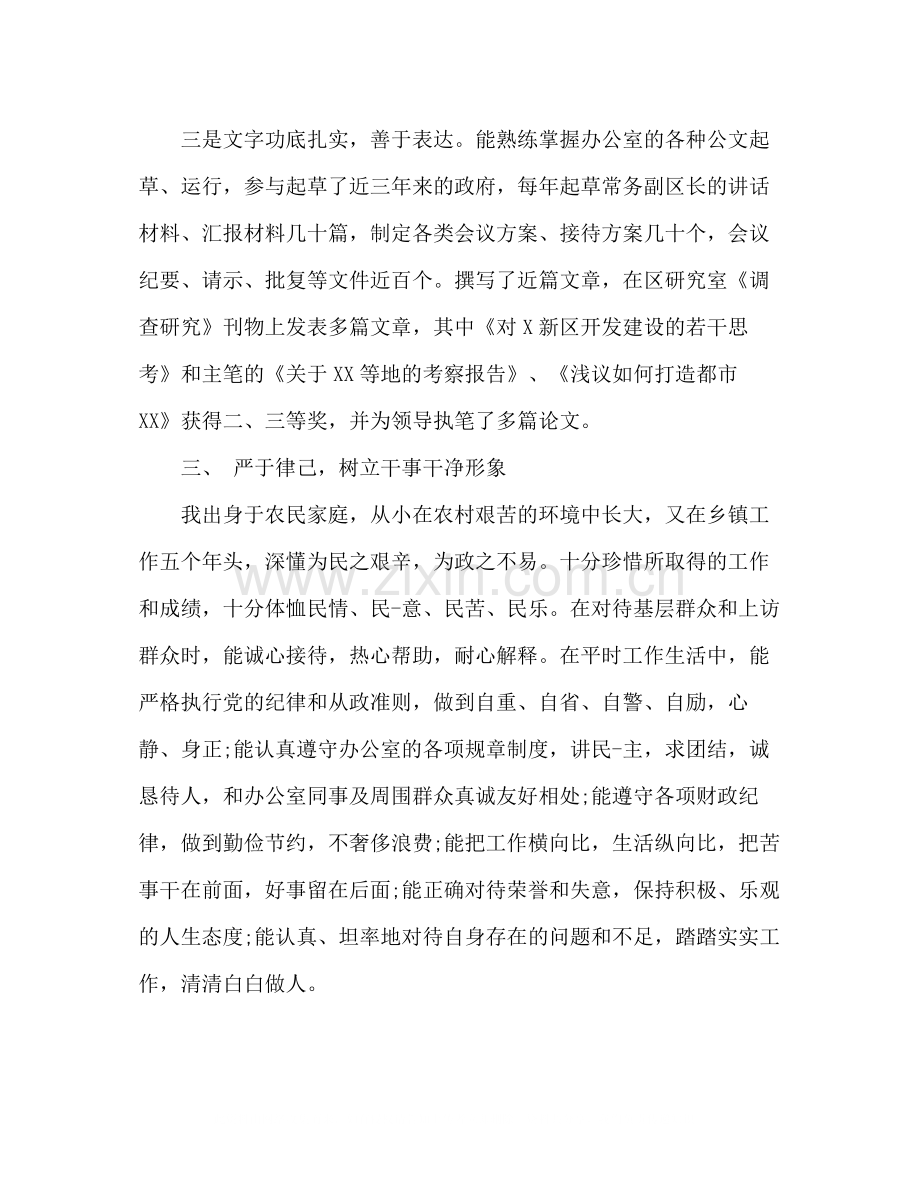 三是文字功底扎实，善于表达。能熟练掌握办公室的各种公文起草、运行，参与起草了近三年来的政府，每年起草常务副区长的讲话材料、汇报材料几十篇，制定各类会议方案、接待方案几十个，会议纪要、请示、批复等文件近百个。撰写了近篇文章，在区研究室《调查研究》刊物上发表多篇文章，其中《对X新区开发建设的若干思考》和主笔的《关于XX等地的考察报告》、《浅议如何打造都市XX》获得二、三等奖，并为领导执笔了多篇论文。

三、 严于律己，树立干事干净形象

我出身于农民家庭，从小在农村艰苦的环境中长大，又在乡镇工作五个年头，深懂为民之艰辛，为政之不易。十分珍惜所取得的工作和成绩，十分体恤民情、民-意、民苦、民乐。在对待基层群众和上访群众时，能诚心接待，热心帮助，耐心解释。在平时工作生活中，能严格执行党的纪律和从政准则，做到自重、自省、自警、自励，心静、身正;能认真遵守办公室的各项规章制度，讲民-主，求团结，诚恳待人，和办公室同事及周围群众真诚友好相处;能遵守各项财政纪律，做到勤俭节约，不奢侈浪费;能把工作横向比，生活纵向比，把苦事干在前面，好事留在后面;能正确对待荣誉和失意，保持积极、乐观的人生态度;能认真、坦率地对待自身存在的问题和不足，踏踏实实工作，清清白白做人。

www.zixin.com.cn